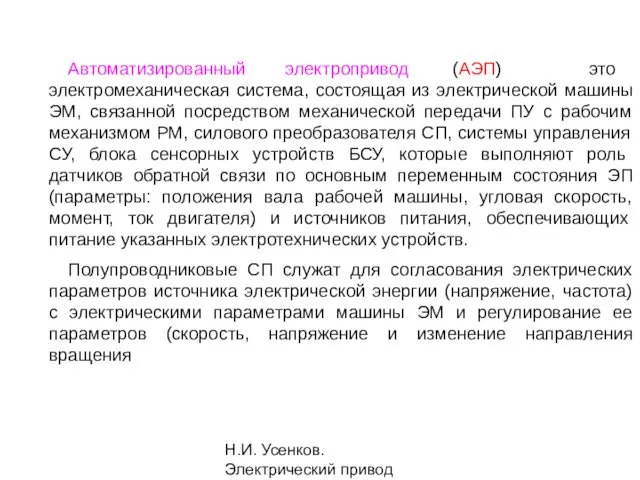 Автоматизированный электропривод (АЭП) это электромеханическая система, состоящая из электрической машины ЭМ, связанной посредством механической передачи ПУ с рабочим механизмом РМ, силового преобразователя СП, системы управления СУ, блока сенсорных устройств БСУ, которые выполняют роль датчиков обратной связи по основным переменным состояния ЭП (параметры: положения вала рабочей машины, угловая скорость, момент, ток двигателя) и источников питания, обеспечивающих питание указанных электротехнических устройств.

Полупроводниковые СП служат для согласования электрических параметров источника электрической энергии (напряжение, частота) с электрическими параметрами машины ЭМ и регулирование ее параметров (скорость, напряжение и изменение направления вращения

Н.И. Усенков.
Электрический привод